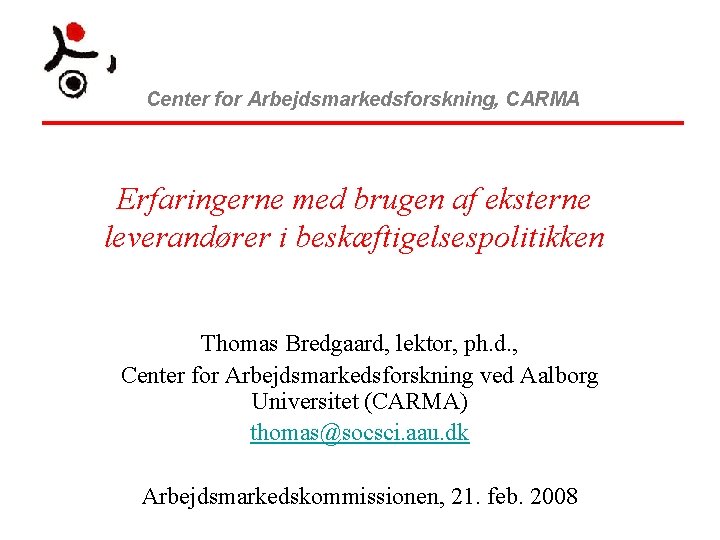 Center for Arbejdsmarkedsforskning, CARMA

Erfaringerne med brugen af eksterne leverandører i beskæftigelsespolitikken

Thomas Bredgaard, lektor, ph.d.,
Center for Arbejdsmarkedsforskning ved Aalborg Universitet (CARMA)
thomas@socsci.aau.dk

Arbejdsmarkedskommissionen, 21. feb. 2008